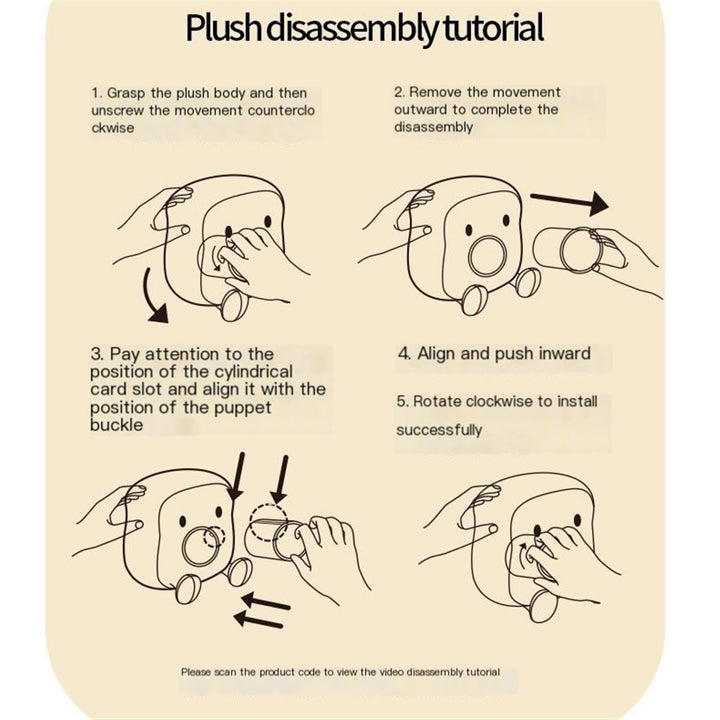 Plush disassembly tutorial

1. Grasp the plush body and then unscrew the movement counterclo ckwise

2. Remove the movement outward to complete the disassembly

3. Pay attention to the position of the cylindrical card slot and align it with the position of the puppet buckle

4. Align and push inward

5. Rotate clockwise to install successfully

Please scan the product code to view the video disassembly tutorial